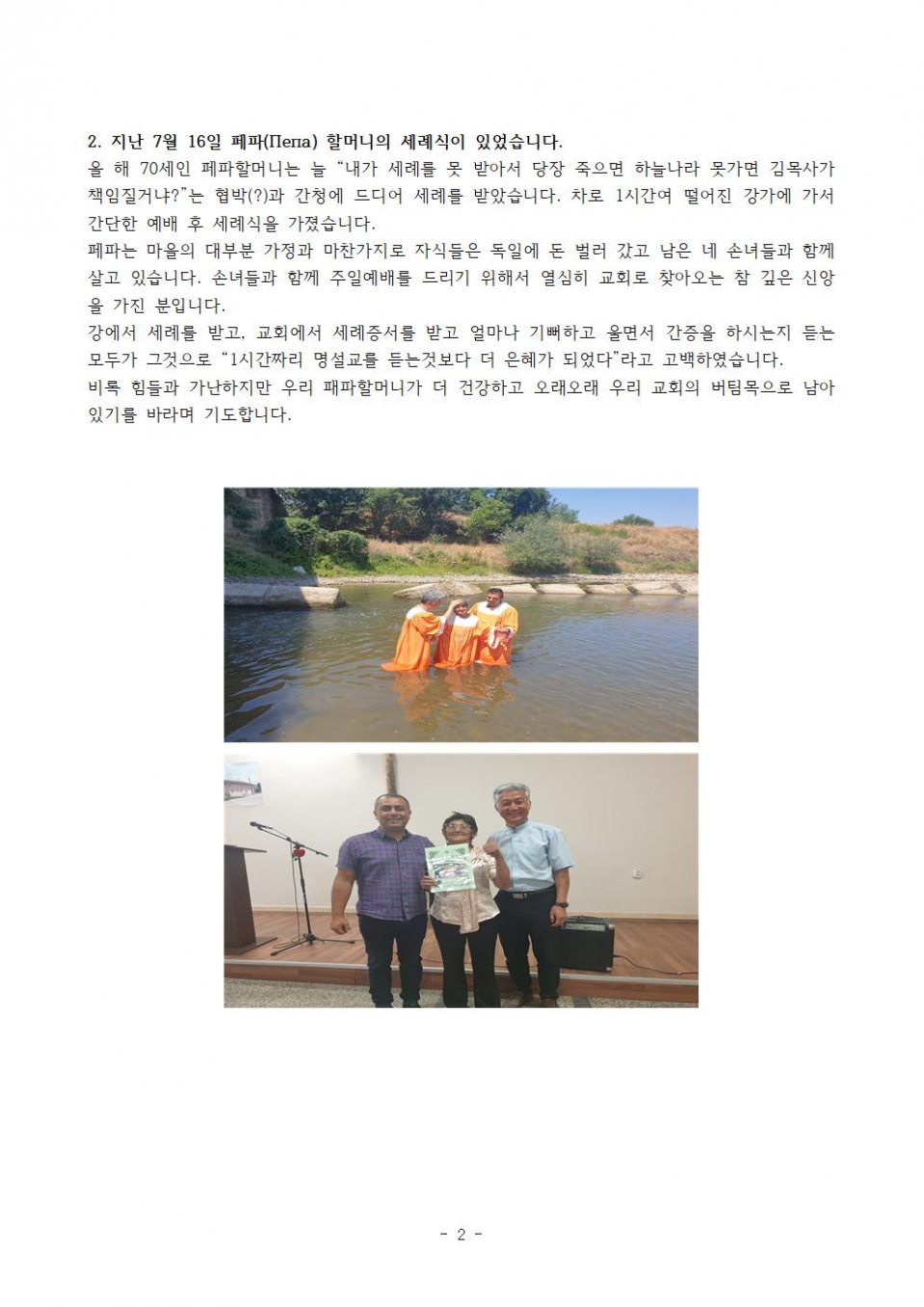 2. 지난 7월 16일 페파(Пепа) 할머니의 세례식이 있었습니다.

올 해 70세인 페파할머니는 늘 "내가 세례를 못 받아서 당장 죽으면 하늘나라 못가면 김목사가 책임질거냐?"는 협박(?)과 간청에 드디어 세례를 받았습니다. 차로 1시간여 떨어진 강가에 가서 간단한 예배 후 세례식을 가졌습니다.

페파는 마을의 대부분 가정과 마찬가지로 자식들은 독일에 돈 벌러 갔고 남은 네 손녀들과 함께 살고 있습니다. 손녀들과 함께 주일예배를 드리기 위해서 열심히 교회로 찾아오는 참 깊은 신앙을 가진 분입니다.

강에서 세례를 받고, 교회에서 세례증서를 받고 얼마나 기뻐하고 울면서 간증을 하시는지 듣는 모두가 그것으로 "1시간짜리 명설교를 듣는것보다 더 은혜가 되었다"라고 고백하였습니다.

비록 힘들과 가난하지만 우리 패파할머니가 더 건강하고 오래오래 우리 교회의 버팀목으로 남아 있기를 바라며 기도합니다.

- 2 -